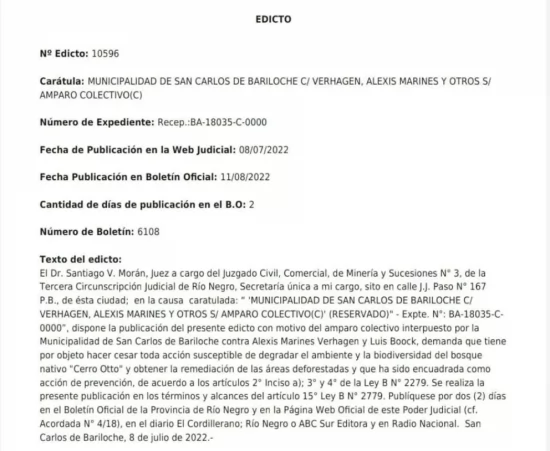 EDICTO

Nº Edicto: 10596

Carátula: MUNICIPALIDAD DE SAN CARLOS DE BARILOCHE C/ VERHAGEN, ALEXIS MARINES Y OTROS S/ AMPARO COLECTIVO(C)

Número de Expediente: Recep.:BA-18035-C-0000

Fecha de Publicación en la Web Judicial: 08/07/2022

Fecha Publicación en Boletín Oficial: 11/08/2022

Cantidad de días de publicación en el B.O: 2

Número de Boletín: 6108

Texto del edicto:
El Dr. Santiago V. Morán, Juez a cargo del Juzgado Civil, Comercial, de Minería y Sucesiones N° 3, de la Tercera Circunscripción Judicial de Río Negro, Secretaría única a mi cargo, sito en calle J.J. Paso N° 167 P.B., de ésta ciudad; en la causa caratulada: " 'MUNICIPALIDAD DE SAN CARLOS DE BARILOCHE C/ VERHAGEN, ALEXIS MARINES Y OTROS S/ AMPARO COLECTIVO(C)' (RESERVADO)" - Expte. N°: BA-18035-C-0000", dispone la publicación del presente edicto con motivo del amparo colectivo interpuesto por la Municipalidad de San Carlos de Bariloche contra Alexis Marines Verhagen y Luis Boock, demanda que tiene por objeto hacer cesar toda acción susceptible de degradar el ambiente y la biodiversidad del bosque nativo "Cerro Otto" y obtener la remediación de las áreas deforestadas y que ha sido encuadrada como acción de prevención, de acuerdo a los artículos 2° Inciso a); 3° y 4° de la Ley B N° 2279. Se realiza la presente publicación en los términos y alcances del artículo 15° Ley B N° 2779. Publíquese por dos (2) días en el Boletín Oficial de la Provincia de Río Negro y en la Página Web Oficial de este Poder Judicial (cf. Acordada N° 4/18), en el diario El Cordillerano; Río Negro o ABC Sur Editora y en Radio Nacional. San Carlos de Bariloche, 8 de julio de 2022.-